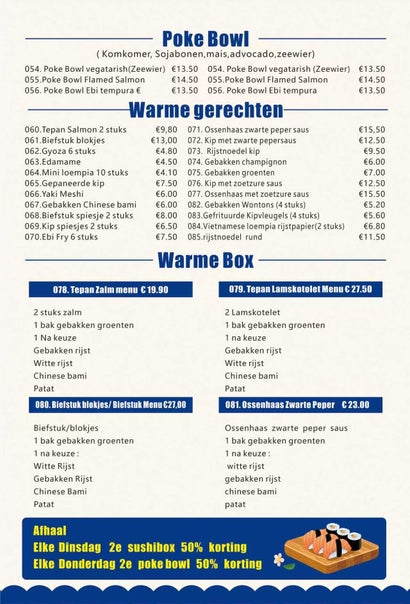 Poke Bowl
( Komkomer, Sojabonen,mais,advocado,zeewier)

054. Poke Bowl vegatarish(Zeewier) €13.50
055.Poke Bowl Flamed Salmon €14.50
056. Poke Bowl Ebi tempura € €13.50

054. Poke Bowl vegatarish (Zeewier) €13.50
055.Poke Bowl Flamed Salmon €14.50
056. Poke Bowl Ebi tempura €13.50

Warme gerechten

060.Tepan Salmon 2 stuks €9,80
061.Biefstuk blokjes €13,00
062.Gyoza 6 stuks €4.80
063.Edamame €4.50
064.Mini loempia 10 stuks €4.10
065.Gepaneerde kip €7.50
066.Yaki Meshi €6.00
067.Gebakken Chinese bami €6.00
068.Biefstuk spiesje 2 stuks €8.00
069.Kip spiesjes 2 stuks €6.50
070.Ebi Fry 6 stuks €7.50

071. Ossenhaas zwarte peper saus €15,50
072. Kip met zwarte pepersaus €12.50
073. Rijstnoedel kip €9.50
074. Gebakken champignon €6.00
075. Gebakken groenten €7.00
076. Kip met zoetzure saus €12.50
077. Ossenhaas met zoetzure saus €15.50
082. Gebakken Wontons (4 stuks) €5.20
083.Gefrituurde Kipvleugels (4 stuks) €5.60
084.Vietnamese loempia rijstpapier(2 stuks) €6.80
085.rijstnoedel rund €11.50

Warme Box

078. Tepan Zalm menu € 19.90

2 stuks zalm
1 bak gebakken groenten
1 Na keuze
Gebakken rijst
Witte rijst
Chinese bami
Patat

079. Tepan Lamskotolet Menu € 27.50

2 Lamskotelet
1 bak gebakken groenten
1 na keuze
Gebakken rijst
Witte rijst
Chinese bami
Patat

080. Biefstuk blokjes/ Biefstuk Menu €27,00

Biefstuk/blokjes
1 bak gebakken groenten
1 na keuze :
Witte Rijst
Gebakken Rijst
Chinese Bami
Patat

081. Ossenhaas Zwarte Peper € 23.00

Ossenhaas zwarte peper saus
1 bak gebakken groenten
1 na keuze :
witte rijst
gebakken rijst
chinese bami
patat

Afhaal
Elke Dinsdag 2e sushibox 50% korting
Elke Donderdag 2e poke bowl 50% korting